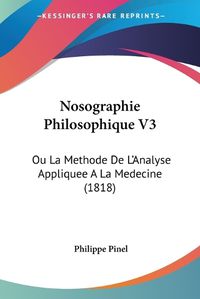 KESSINGER'S RARE REPRINTS

Nosographie Philosophique V3

Ou La Methode De L'Analyse Appliquee A La Medecine (1818)

Philippe Pinel